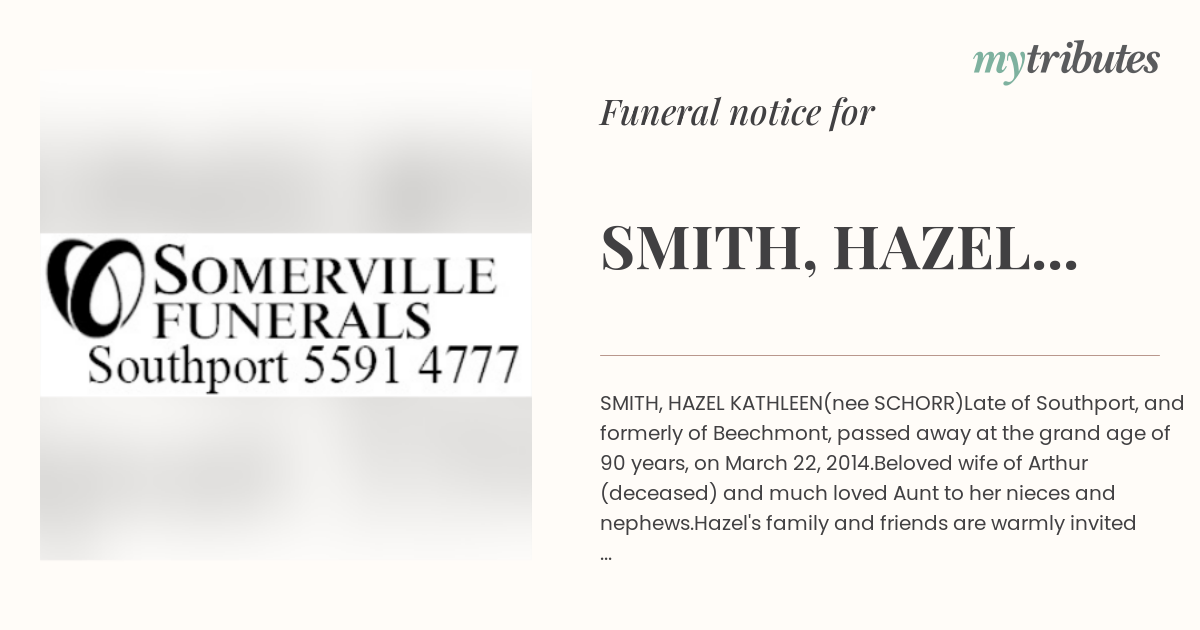 mytributes

SOMERVILLE FUNERALS
Southport 5591 4777

Funeral notice for

SMITH, HAZEL...

SMITH, HAZEL KATHLEEN(nee SCHORR)Late of Southport, and formerly of Beechmont, passed away at the grand age of 90 years, on March 22, 2014.Beloved wife of Arthur (deceased) and much loved Aunt to her nieces and nephews.Hazel's family and friends are warmly invited ...